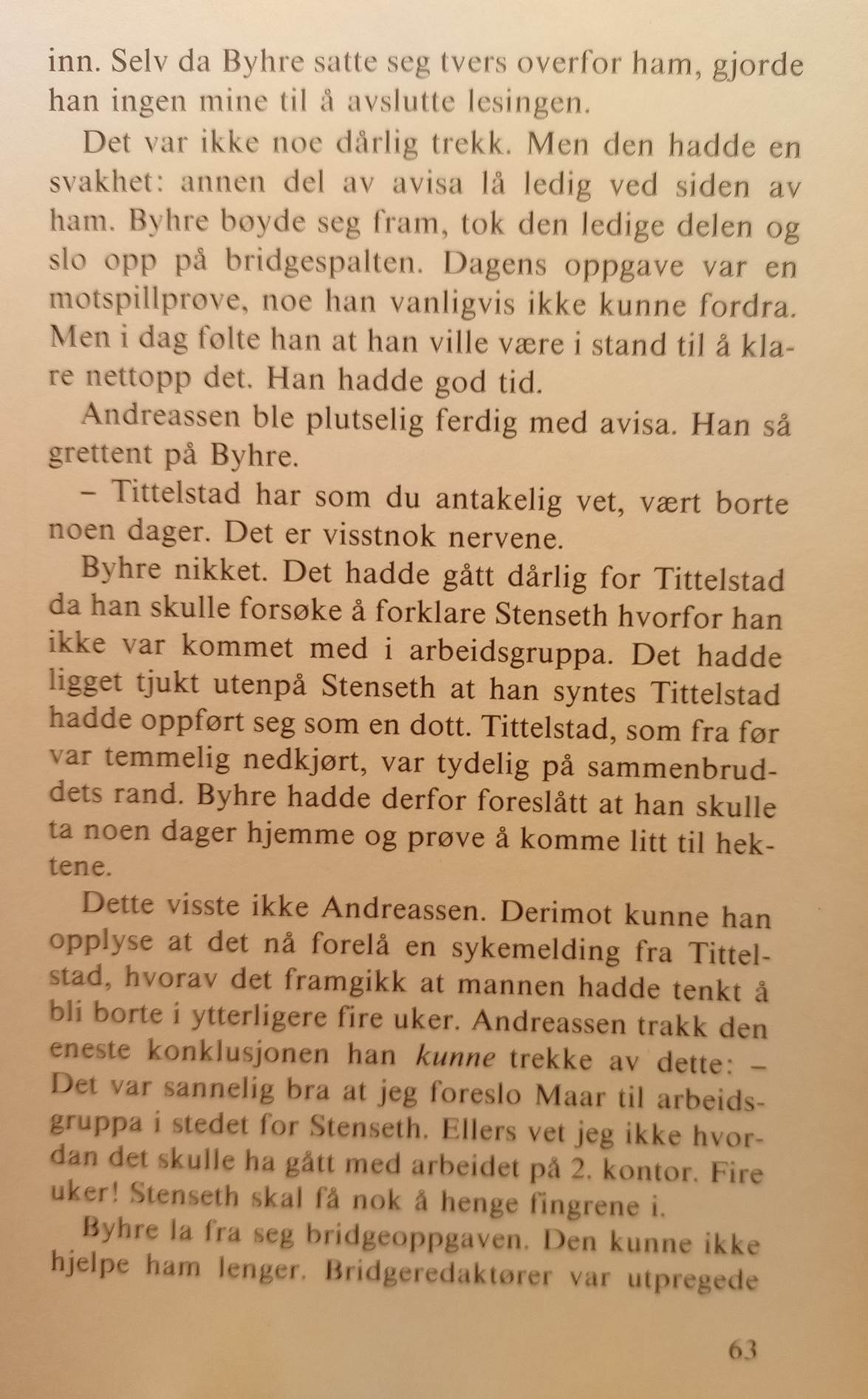 inn. Selv da Byhre satte seg tvers overfor ham, gjorde han ingen mine til å avslutte lesingen.

Det var ikke noe dårlig trekk. Men den hadde en svakhet: annen del av avisa lå ledig ved siden av ham. Byhre bøyde seg fram, tok den ledige delen og slo opp på bridgespalten. Dagens oppgave var en motspillprøve, noe han vanligvis ikke kunne fordra. Men i dag følte han at han ville være i stand til å klare nettopp det. Han hadde god tid.

Andreassen ble plutselig ferdig med avisa. Han så grettent på Byhre.

– Tittelstad har som du antakelig vet, vært borte noen dager. Det er visstnok nervene.

Byhre nikket. Det hadde gått dårlig for Tittelstad da han skulle forsøke å forklare Stenseth hvorfor han ikke var kommet med i arbeidsgruppa. Det hadde ligget tjukt utenpå Stenseth at han syntes Tittelstad hadde oppført seg som en dott. Tittelstad, som fra før var temmelig nedkjørt, var tydelig på sammenbruddets rand. Byhre hadde derfor foreslått at han skulle ta noen dager hjemme og prøve å komme litt til hektene.

Dette visste ikke Andreassen. Derimot kunne han opplyse at det nå forelå en sykemelding fra Tittelstad, hvorav det framgikk at mannen hadde tenkt å bli borte i ytterligere fire uker. Andreassen trakk den eneste konklusjonen han kunne trekke av dette: – Det var sannelig bra at jeg foreslo Maar til arbeidsgruppa i stedet for Stenseth. Ellers vet jeg ikke hvordan det skulle ha gått med arbeidet på 2. kontor. Fire uker! Stenseth skal få nok å henge fingrene i.

Byhre la fra seg bridgeoppgaven. Den kunne ikke hjelpe ham lenger. Bridgeredaktører var utpregede

63